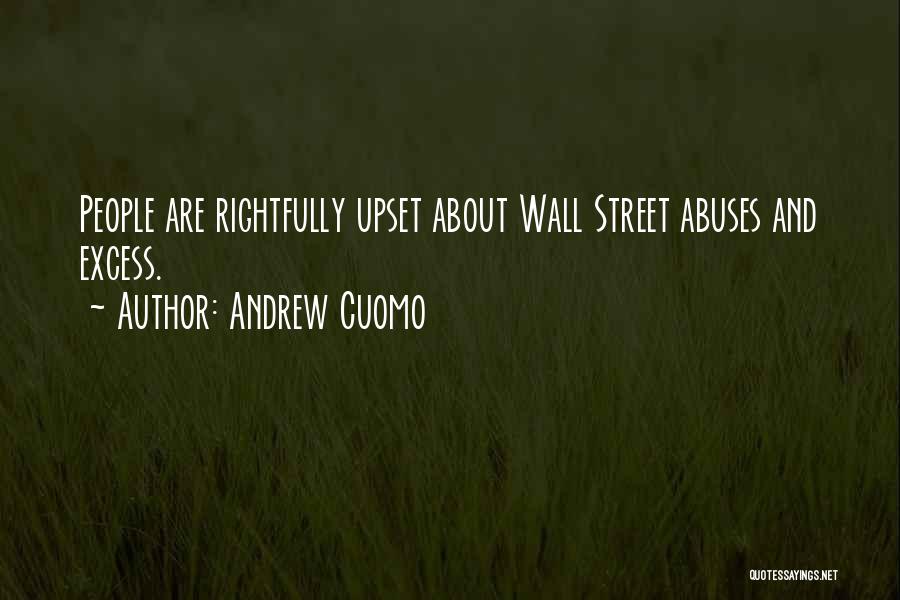 People are rightfully upset about Wall Street abuses and excess.
~ Author: Andrew Cuomo

QUOTESSAYINGS.NET